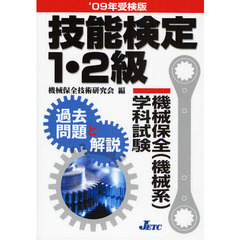 '09年受検版

技能検定
1・2級

機械保全技術研究会 編

機械保全(機械系)
学科試験

過去問題と解説

JETC